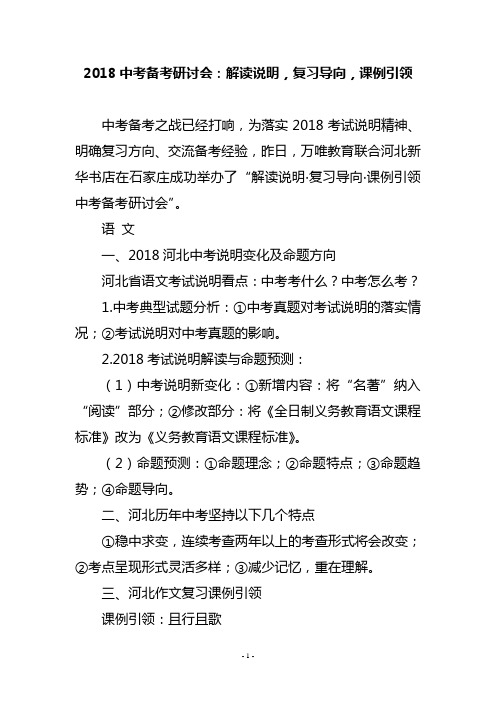 2018 中考备考研讨会：解读说明，复习导向，课例引领

中考备考之战已经打响，为落实 2018 考试说明精神、明确复习方向、交流备考经验，昨日，万唯教育联合河北新华书店在石家庄成功举办了“解读说明·复习导向·课例引领中考备考研讨会”。

语 文

一、2018 河北中考说明变化及命题方向

河北省语文考试说明看点：中考考什么？中考怎么考？

1.中考典型试题分析：①中考真题对考试说明的落实情况；②考试说明对中考真题的影响。

2.2018 考试说明解读与命题预测：

（1）中考说明新变化：①新增内容：将“名著”纳入“阅读”部分；②修改部分：将《全日制义务教育语文课程标准》改为《义务教育语文课程标准》。

（2）命题预测：①命题理念；②命题特点；③命题趋势；④命题导向。

二、河北历年中考坚持以下几个特点

①稳中求变，连续考查两年以上的考查形式将会改变；②考点呈现形式灵活多样；③减少记忆，重在理解。

三、河北作文复习课例引领

课例引领：且行且歌

- 1 -